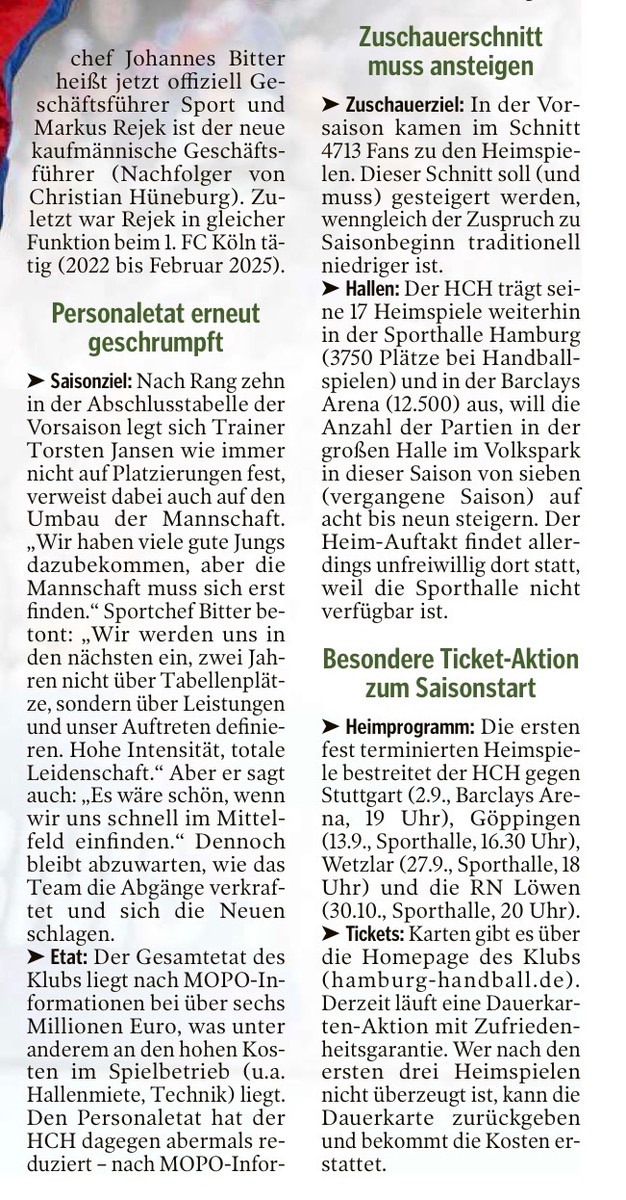 chef Johannes Bitter heißt jetzt offiziell Geschäftsführer Sport und Markus Rejek ist der neue kaufmännische Geschäftsführer (Nachfolger von Christian Hüneburg). Zuletzt war Rejek in gleicher Funktion beim 1. FC Köln tätig (2022 bis Februar 2025).

Personaletat erneut geschrumpft

➤ Saisonziel: Nach Rang zehn in der Abschlusstabelle der Vorsaison legt sich Trainer Torsten Jansen wie immer nicht auf Platzierungen fest, verweist dabei auch auf den Umbau der Mannschaft. „Wir haben viele gute Jungs dazubekommen, aber die Mannschaft muss sich erst finden.“ Sportchef Bitter betont: „Wir werden uns in den nächsten ein, zwei Jahren nicht über Tabellenplätze, sondern über Leistungen und unser Auftreten definieren. Hohe Intensität, totale Leidenschaft.“ Aber er sagt auch: „Es wäre schön, wenn wir uns schnell im Mittelfeld einfinden.“ Dennoch bleibt abzuwarten, wie das Team die Abgänge verkraftet und sich die Neuen schlagen.
➤ Etat: Der Gesamtetat des Klubs liegt nach MOPO-Informationen bei über sechs Millionen Euro, was unter anderem an den hohen Kosten im Spielbetrieb (u.a. Hallenmiete, Technik) liegt. Den Personaletat hat der HCH dagegen abermals reduziert – nach MOPO-Infor-

Zuschauerschnitt muss ansteigen

➤ Zuschauerziel: In der Vorsaison kamen im Schnitt 4713 Fans zu den Heimspielen. Dieser Schnitt soll (und muss) gesteigert werden, wenngleich der Zuspruch zu Saisonbeginn traditionell niedriger ist.
➤ Hallen: Der HCH trägt seine 17 Heimspiele weiterhin in der Sporthalle Hamburg (3750 Plätze bei Handballspielen) und in der Barclays Arena (12.500) aus, will die Anzahl der Partien in der großen Halle im Volkspark in dieser Saison von sieben (vergangene Saison) auf acht bis neun steigern. Der Heim-Auftakt findet allerdings unfreiwillig dort statt, weil die Sporthalle nicht verfügbar ist.

Besondere Ticket-Aktion zum Saisonstart

➤ Heimprogramm: Die ersten fest terminierten Heimspiele bestreitet der HCH gegen Stuttgart (2.9., Barclays Arena, 19 Uhr), Göppingen (13.9., Sporthalle, 16.30 Uhr), Wetzlar (27.9., Sporthalle, 18 Uhr) und die RN Löwen (30.10., Sporthalle, 20 Uhr).
➤ Tickets: Karten gibt es über die Homepage des Klubs (hamburg-handball.de). Derzeit läuft eine Dauerkarten-Aktion mit Zufriedenheitsgarantie. Wer nach den ersten drei Heimspielen nicht überzeugt ist, kann die Dauerkarte zurückgeben und bekommt die Kosten erstattet.